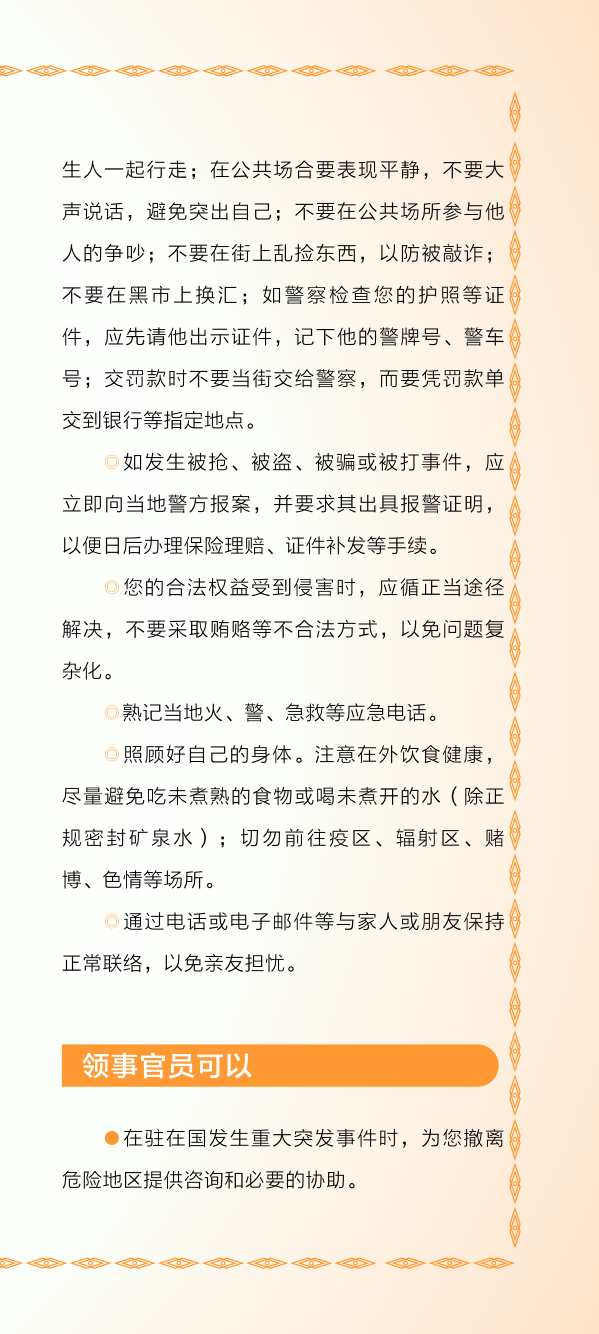 生人一起行走；在公共场合要表现平静，不要大声说话，避免突出自己；不要在公共场所参与他人的争吵；不要在街上乱捡东西，以防被敲诈；不要在黑市上换汇；如警察检查您的护照等证件，应先请他出示证件，记下他的警牌号、警车号；交罚款时不要当街交给警察，而要凭罚款单交到银行等指定地点。

◎如发生被抢、被盗、被骗或被打事件，应立即向当地警方报案，并要求其出具报警证明，以便日后办理保险理赔、证件补发等手续。

◎您的合法权益受到侵害时，应循正当途径解决，不要采取贿赂等不合法方式，以免问题复杂化。

◎熟记当地火、警、急救等应急电话。

◎照顾好自己的身体。注意在外饮食健康，尽量避免吃未煮熟的食物或喝未煮开的水（除正规密封矿泉水）；切勿前往疫区、辐射区、赌博、色情等场所。

◎通过电话或电子邮件等与家人或朋友保持正常联络，以免亲友担忧。

领事官员可以

●在驻在国发生重大突发事件时，为您撤离危险地区提供咨询和必要的协助。